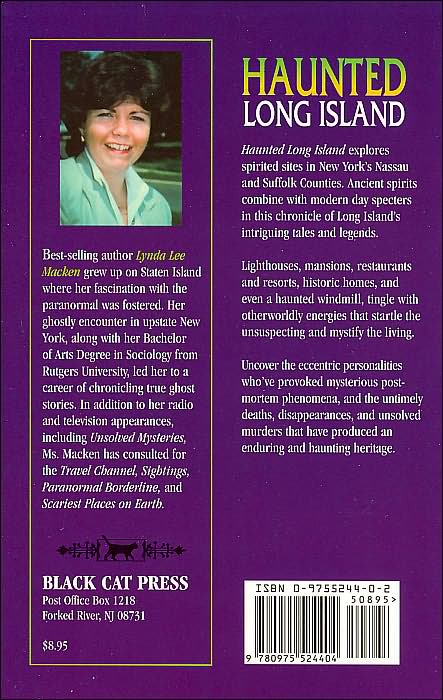 Best-selling author Lynda Lee Macken grew up on Staten Island where her fascination with the paranormal was fostered. Her ghostly encounter in upstate New York, along with her Bachelor of Arts Degree in Sociology from Rutgers University, led her to a career of chronicling true ghost stories. In addition to her radio and television appearances, including Unsolved Mysteries, Ms. Macken has consulted for the Travel Channel, Sightings, Paranormal Borderline, and Scariest Places on Earth.

BLACK CAT PRESS
Post Office Box 1218
Forked River, NJ 08731

$8.95

HAUNTED
LONG ISLAND

Haunted Long Island explores spirited sites in New York's Nassau and Suffolk Counties. Ancient spirits combine with modern day specters in this chronicle of Long Island's intriguing tales and legends.

Lighthouses, mansions, restaurants and resorts, historic homes, and even a haunted windmill, tingle with otherworldly energies that startle the unsuspecting and mystify the living.

Uncover the eccentric personalities who've provoked mysterious post-mortem phenomena, and the untimely deaths, disappearances, and unsolved murders that have produced an enduring and haunting heritage.

ISBN 0-9755244-0-2
50895>
9 780975 524404